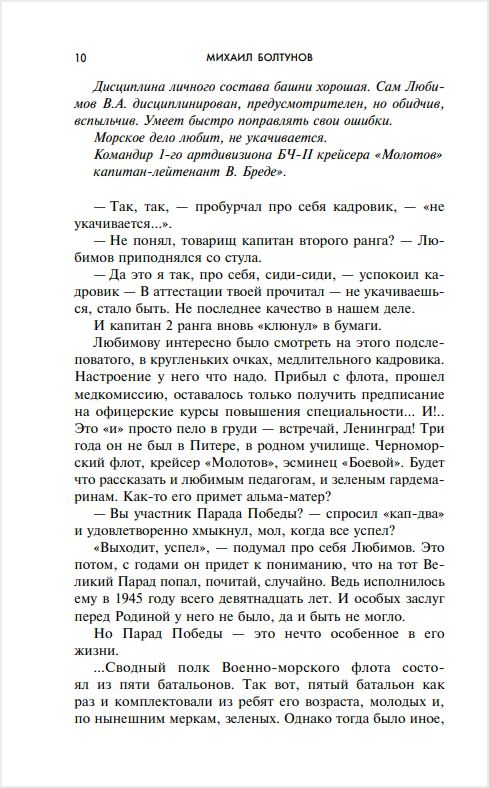 10 МИХАИЛ БОЛТУНОВ

Дисциплина личного состава башни хорошая. Сам Любимов В.А. дисциплинирован, предусмотрителен, но обидчив, вспыльчив. Умеет быстро поправлять свои ошибки.
Морское дело любит, не укачивается.
Командир 1-го артдивизиона БЧ-II крейсера «Молотов» капитан-лейтенант В. Бреде».

— Так, так, — пробурчал про себя кадровик, — «не укачивается...».
— Не понял, товарищ капитан второго ранга? — Любимов приподнялся со стула.
— Да это я так, про себя, сиди-сиди, — успокоил кадровик — В аттестации твоей прочитал — не укачиваешься, стало быть. Не последнее качество в нашем деле.
И капитан 2 ранга вновь «клюнул» в бумаги.
Любимову интересно было смотреть на этого подслеповатого, в кругленьких очках, медлительного кадровика. Настроение у него что надо. Прибыл с флота, прошел медкомиссию, оставалось только получить предписание на офицерские курсы повышения специальности... И!.. Это «и» просто пело в груди — встречай, Ленинград! Три года он не был в Питере, в родном училище. Черноморский флот, крейсер «Молотов», эсминец «Боевой». Будет что рассказать и любимым педагогам, и зеленым гардемаринам. Как-то его примет альма-матер?
— Вы участник Парада Победы? — спросил «кап-два» и удовлетворенно хмыкнул, мол, когда все успел?
«Выходит, успел», — подумал про себя Любимов. Это потом, с годами он придет к пониманию, что на тот Великий Парад попал, почитай, случайно. Ведь исполнилось ему в 1945 году всего девятнадцать лет. И особых заслуг перед Родиной у него не было, да и быть не могло.
Но Парад Победы — это нечто особенное в его жизни.
...Сводный полк Военно-морского флота состоял из пяти батальонов. Так вот, пятый батальон как раз и комплектовали из ребят его возраста, молодых и, по нынешним меркам, зеленых. Однако тогда было иное,